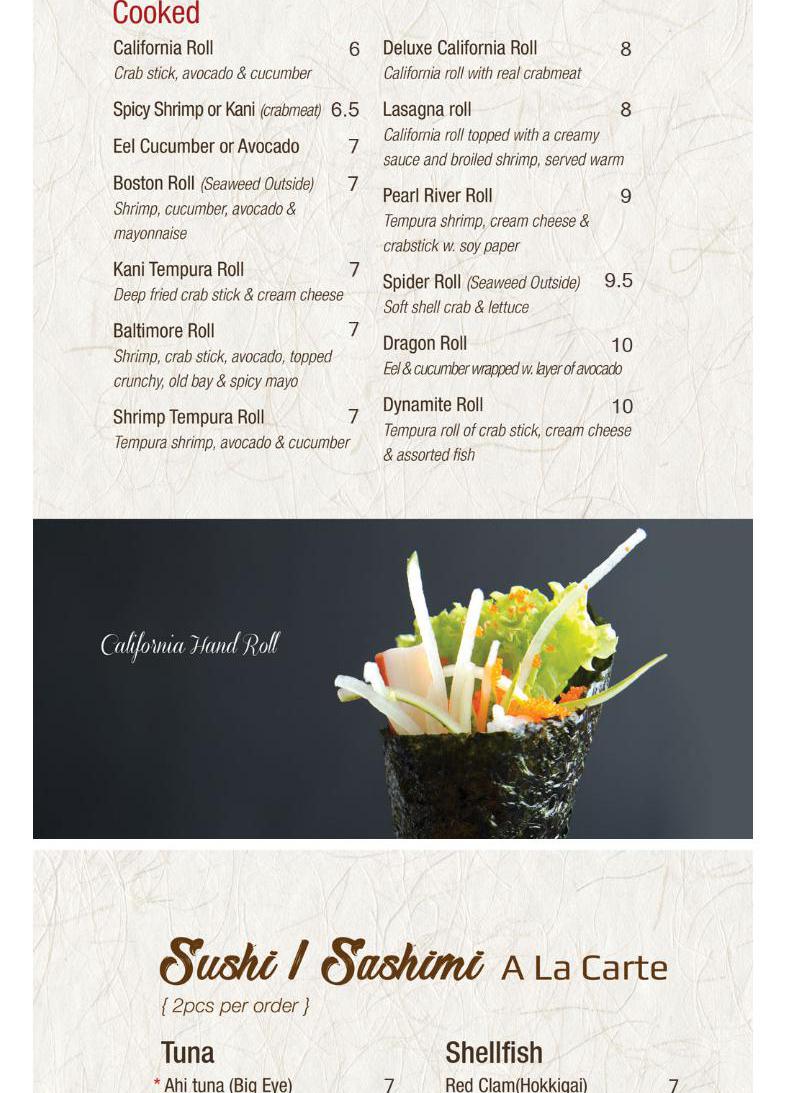 Cooked

California Roll 6
Crab stick, avocado & cucumber

Spicy Shrimp or Kani (crabmeat) 6.5

Eel Cucumber or Avocado 7

Boston Roll (Seaweed Outside) 7
Shrimp, cucumber, avocado & mayonnaise

Kani Tempura Roll 7
Deep fried crab stick & cream cheese

Baltimore Roll 7
Shrimp, crab stick, avocado, topped crunchy, old bay & spicy mayo

Shrimp Tempura Roll 7
Tempura shrimp, avocado & cucumber

Deluxe California Roll 8
California roll with real crabmeat

Lasagna roll 8
California roll topped with a creamy sauce and broiled shrimp, served warm

Pearl River Roll 9
Tempura shrimp, cream cheese & crabstick w. soy paper

Spider Roll (Seaweed Outside) 9.5
Soft shell crab & lettuce

Dragon Roll 10
Eel & cucumber wrapped w. layer of avocado

Dynamite Roll 10
Tempura roll of crab stick, cream cheese & assorted fish

California Hand Roll

Sushi / Sashimi A La Carte
{ 2pcs per order }

Tuna
* Ahi tuna (Big Eye) 7

Shellfish
Red Clam(Hokkigai) 7